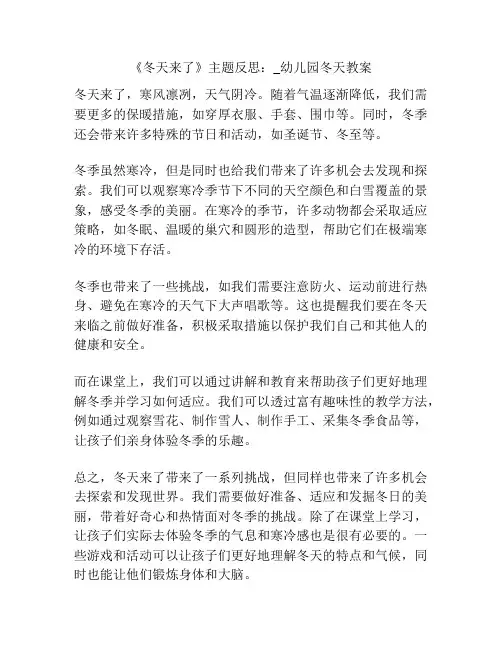 《冬天来了》主题反思：_幼儿园冬天教案

冬天来了，寒风凛冽，天气阴冷。随着气温逐渐降低，我们需要更多的保暖措施，如穿厚衣服、手套、围巾等。同时，冬季还会带来许多特殊的节日和活动，如圣诞节、冬至等。

冬季虽然寒冷，但是同时也给我们带来了许多机会去发现和探索。我们可以观察寒冷季节下不同的天空颜色和白雪覆盖的景象，感受冬季的美丽。在寒冷的季节，许多动物都会采取适应策略，如冬眠、温暖的巢穴和圆形的造型，帮助它们在极端寒冷的环境下存活。

冬季也带来了一些挑战，如我们需要注意防火、运动前进行热身、避免在寒冷的天气下大声唱歌等。这也提醒我们要在冬天来临之前做好准备，积极采取措施以保护我们自己和其他人的健康和安全。

而在课堂上，我们可以通过讲解和教育来帮助孩子们更好地理解冬季并学习如何适应。我们可以透过富有趣味性的教学方法，例如通过观察雪花、制作雪人、制作手工、采集冬季食品等，让孩子们亲身体验冬季的乐趣。

总之，冬天来了带来了一系列挑战，但同样也带来了许多机会去探索和发现世界。我们需要做好准备、适应和发掘冬日的美丽，带着好奇心和热情面对冬季的挑战。除了在课堂上学习，让孩子们实际去体验冬季的气息和寒冷感也是很有必要的。一些游戏和活动可以让孩子们更好地理解冬天的特点和气候，同时也能让他们锻炼身体和大脑。